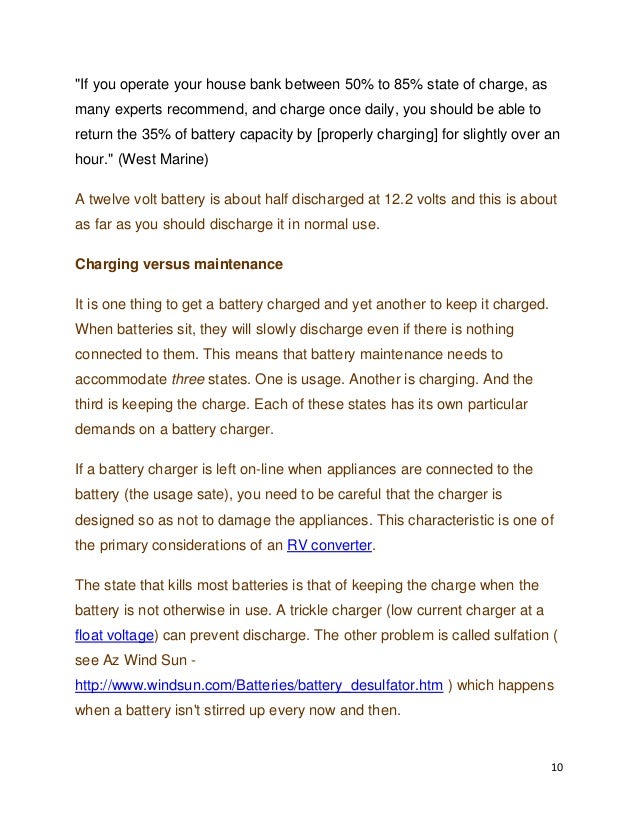 "If you operate your house bank between 50% to 85% state of charge, as many experts recommend, and charge once daily, you should be able to return the 35% of battery capacity by [properly charging] for slightly over an hour." (West Marine)

A twelve volt battery is about half discharged at 12.2 volts and this is about as far as you should discharge it in normal use.

Charging versus maintenance

It is one thing to get a battery charged and yet another to keep it charged. When batteries sit, they will slowly discharge even if there is nothing connected to them. This means that battery maintenance needs to accommodate three states. One is usage. Another is charging. And the third is keeping the charge. Each of these states has its own particular demands on a battery charger.

If a battery charger is left on-line when appliances are connected to the battery (the usage sate), you need to be careful that the charger is designed so as not to damage the appliances. This characteristic is one of the primary considerations of an RV converter.

The state that kills most batteries is that of keeping the charge when the battery is not otherwise in use. A trickle charger (low current charger at a float voltage) can prevent discharge. The other problem is called sulfation ( see Az Wind Sun - http://www.windsun.com/Batteries/battery_desulfator.htm ) which happens when a battery isn't stirred up every now and then.

10